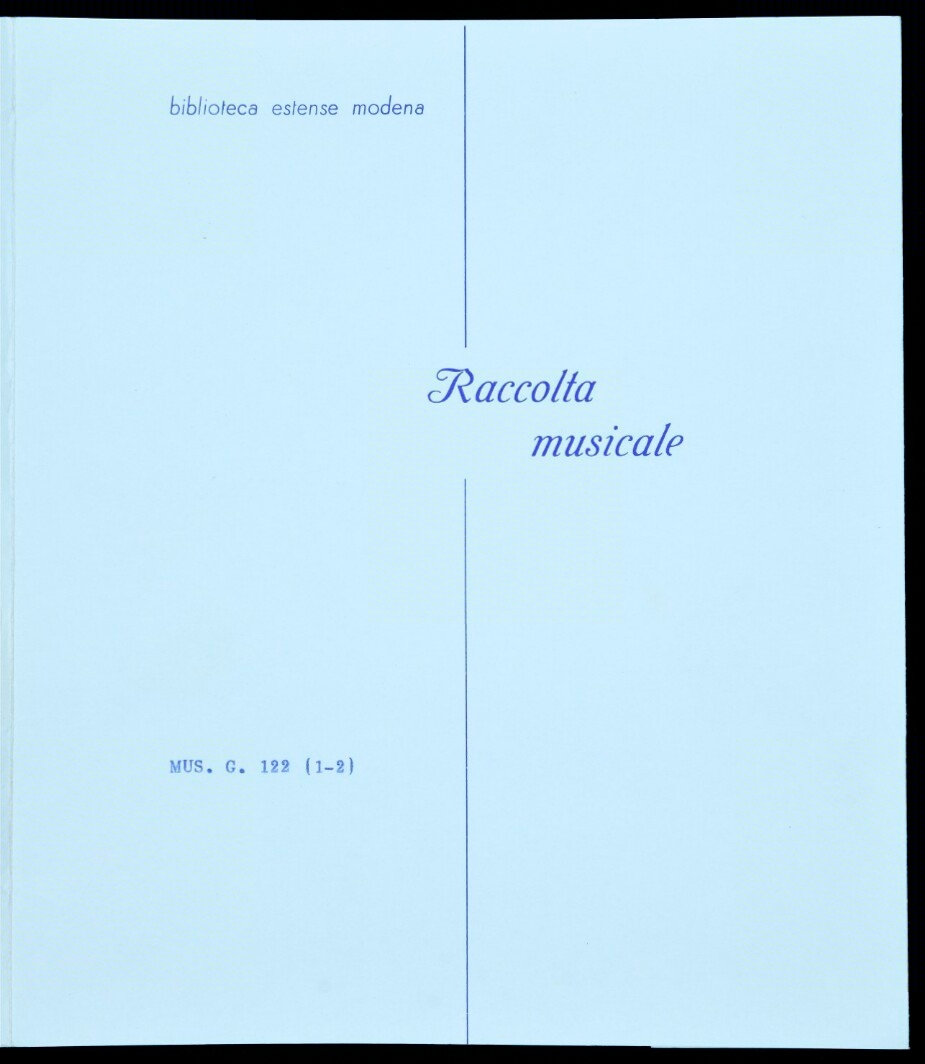 biblioteca estense modena

Raccolta
musicale

MUS. G. 122 (1-2)